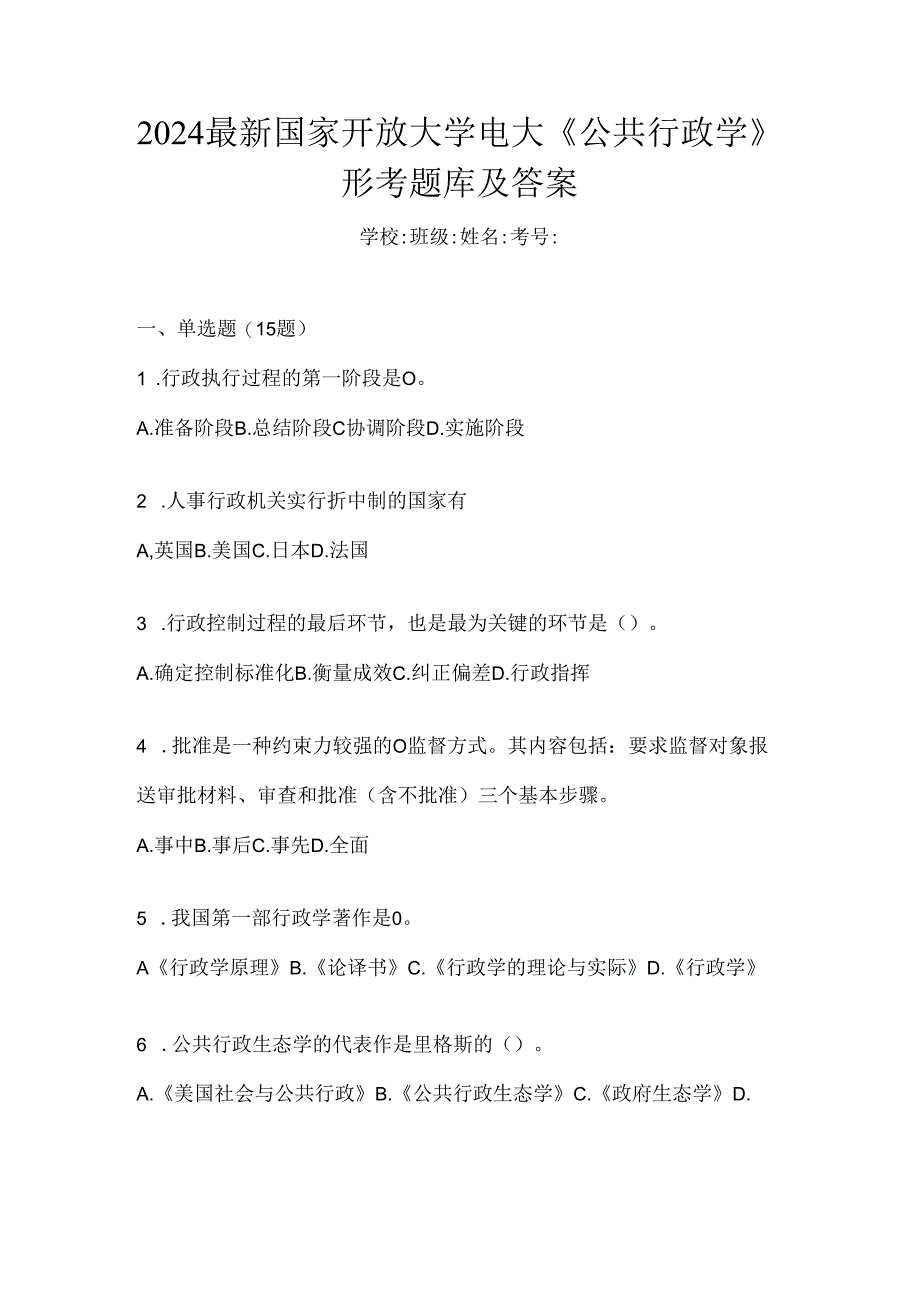 2024最新国家开放大学电大《公共行政学》形考题库及答案

学校:班级:姓名:考号:

一、单选题（15题）

1 .行政执行过程的第一阶段是O。

A.准备阶段B.总结阶段C协调阶段D.实施阶段

2 .人事行政机关实行折中制的国家有

A,英国B.美国C.日本D.法国

3 .行政控制过程的最后环节，也是最为关键的环节是（）。

A.确定控制标准化B.衡量成效C.纠正偏差D.行政指挥

4 .批准是一种约束力较强的O监督方式。其内容包括：要求监督对象报送审批材料、审查和批准（含不批准）三个基本步骤。

A.事中B.事后C.事先D.全面

5 .我国第一部行政学著作是0。

A《行政学原理》B.《论译书》C.《行政学的理论与实际》D.《行政学》

6 .公共行政生态学的代表作是里格斯的（）。

A.《美国社会与公共行政》B.《公共行政生态学》C.《政府生态学》D.